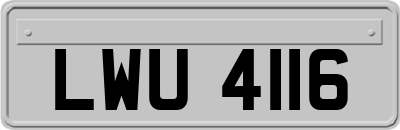 LWU 4116